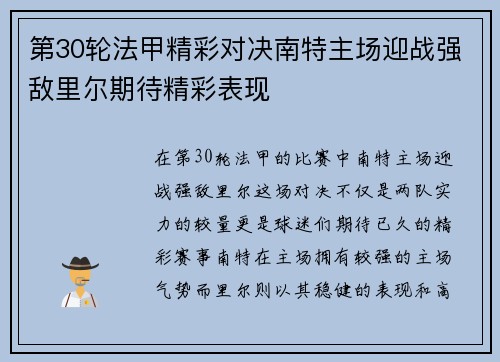 第30轮法甲精彩对决南特主场迎战强敌里尔期待精彩表现

在第30轮法甲的比赛中南特主场迎战强敌里尔这场对决不仅是两队实力的较量更是球迷们期待已久的精彩赛事南特在主场拥有较强的主场气势而里尔则以其稳健的表现和高